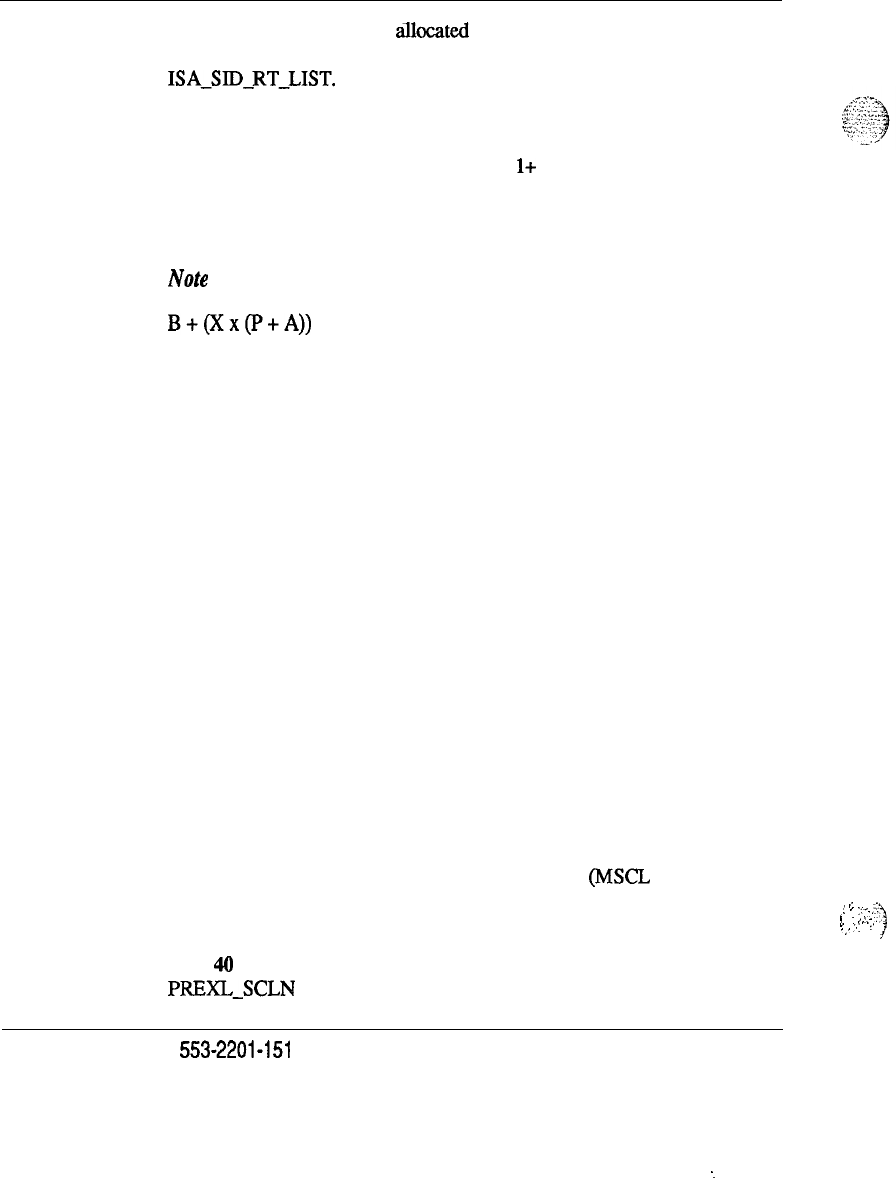 allocated

ISA_SID_RT_LIST.

1+

Note

B + (X x (P + A))

(MSCL

40

PREXL_SCLN

553-2201-151